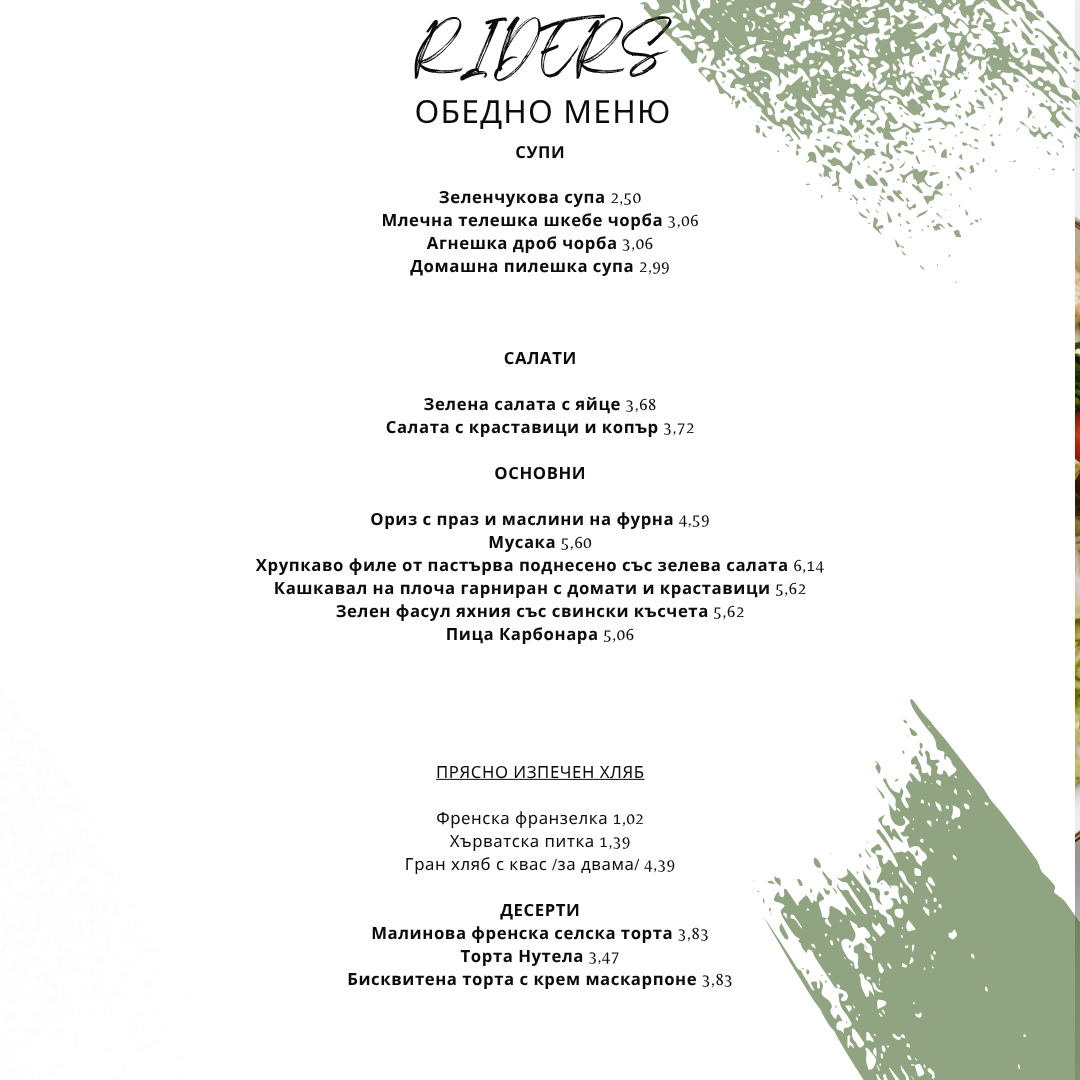 RIDERS
ОБЕДНО МЕНЮ

СУПИ

Зеленчукова супа 2,50
Млечна телешка шкебе чорба 3,06
Агнешка дроб чорба 3,06
Домашна пилешка супа 2,99

САЛАТИ

Зелена салата с яйце 3,68
Салата с краставици и копър 3,72

ОСНОВНИ

Ориз с праз и маслини на фурна 4,59
Мусака 5,60
Хрупкаво филе от пастърва поднесено със зелева салата 6,14
Кашкавал на плоча гарниран с домати и краставици 5,62
Зелен фасул яхния със свински късчета 5,62
Пица Карбонара 5,06

ПРЯСНО ИЗПЕЧЕН ХЛЯБ

Френска франзелка 1,02
Хърватска питка 1,39
Гран хляб с квас /за двама/ 4,39

ДЕСЕРТИ
Малинова френска селска торта 3,83
Торта Нутела 3,47
Бисквитена торта с крем маскарпоне 3,83